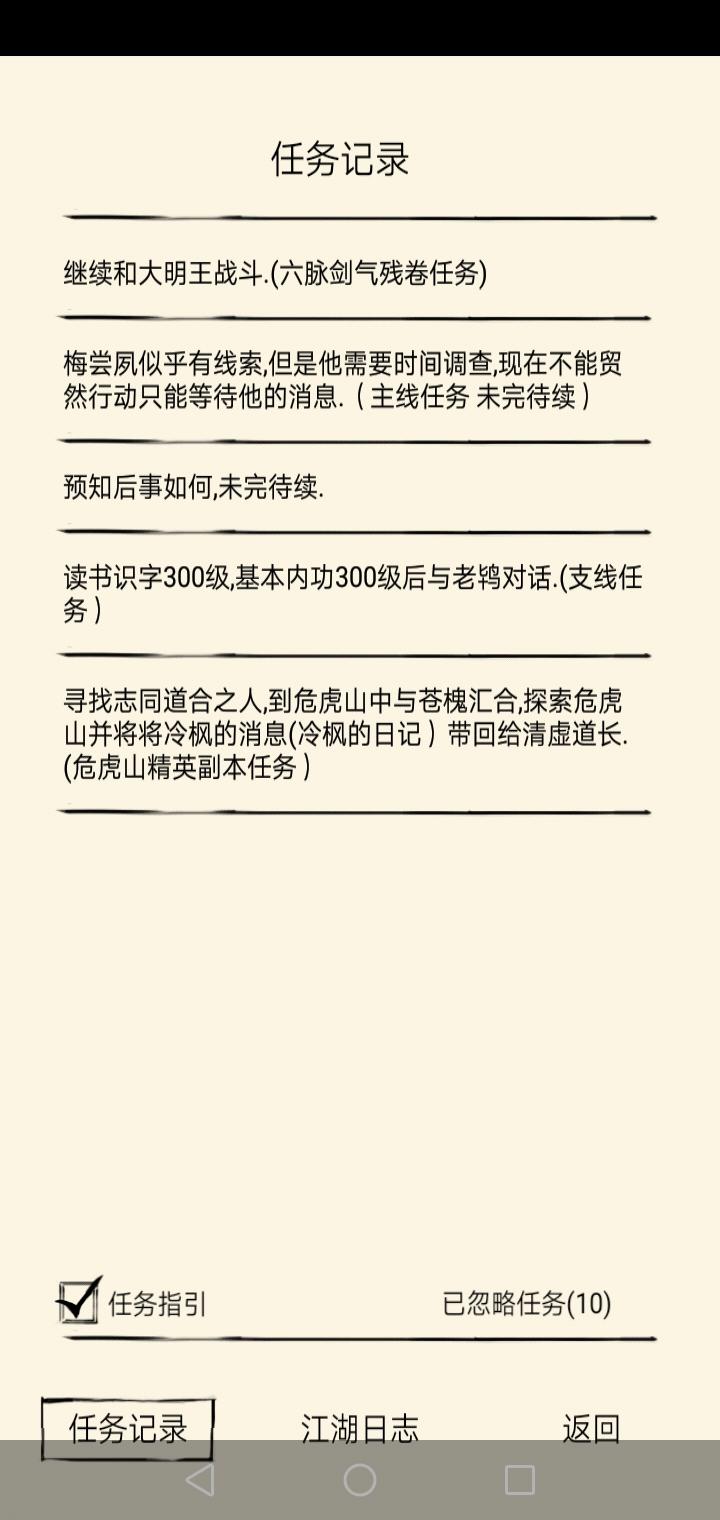 任务记录

继续和大明王战斗.(六脉剑气残卷任务)

梅尝夙似乎有线索,但是他需要时间调查,现在不能贸然行动只能等待他的消息.(主线任务 未完待续)

预知后事如何,未完待续.

读书识字300级,基本内功300级后与老鸨对话.(支线任务)

寻找志同道合之人,到危虎山中与苍槐汇合,探索危虎山并将将冷枫的消息(冷枫的日记)带回给清虚道长.(危虎山精英副本任务)

任务指引

已忽略任务(10)

任务记录

江湖日志

返回